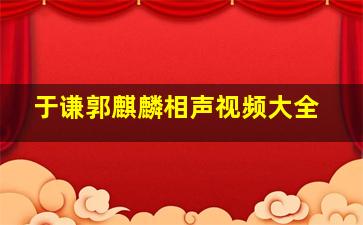 于谦郭麒麟相声视频大全